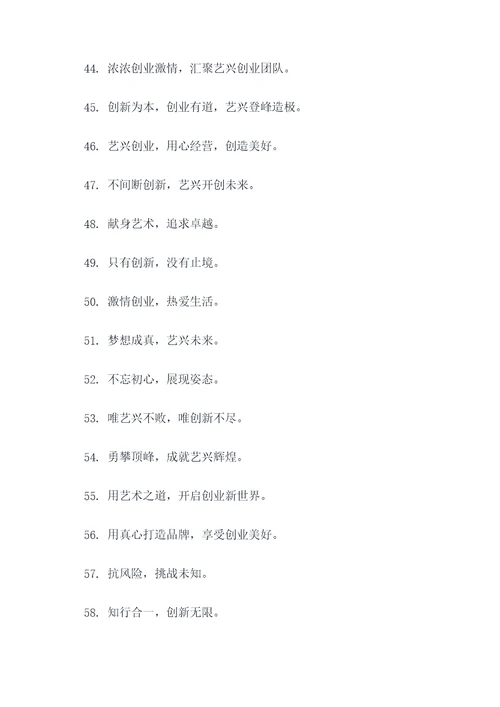 44. 浓浓创业激情，汇聚艺兴创业团队。

45. 创新为本，创业有道，艺兴登峰造极。

46. 艺兴创业，用心经营，创造美好。

47. 不间断创新，艺兴开创未来。

48. 献身艺术，追求卓越。

49. 只有创新，没有止境。

50. 激情创业，热爱生活。

51. 梦想成真，艺兴未来。

52. 不忘初心，展现姿态。

53. 唯艺兴不败，唯创新不尽。

54. 勇攀顶峰，成就艺兴辉煌。

55. 用艺术之道，开启创业新世界。

56. 用真心打造品牌，享受创业美好。

57. 抗风险，挑战未知。

58. 知行合一，创新无限。